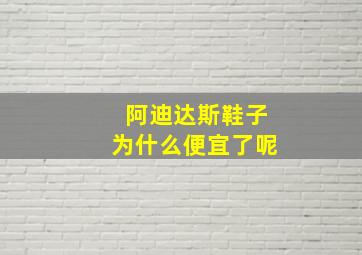 阿迪达斯鞋子
为什么便宜了呢